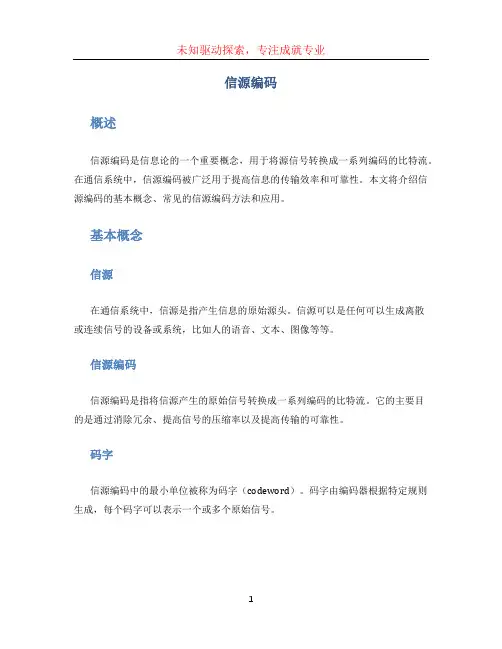 未知驱动探索，专注成就专业

信源编码

概述

信源编码是信息论的一个重要概念，用于将源信号转换成一系列编码的比特流。在通信系统中，信源编码被广泛用于提高信息的传输效率和可靠性。本文将介绍信源编码的基本概念、常见的信源编码方法和应用。

基本概念

信源

在通信系统中，信源是指产生信息的原始源头。信源可以是任何可以生成离散或连续信号的设备或系统，比如人的语音、文本、图像等等。

信源编码

信源编码是指将信源产生的原始信号转换成一系列编码的比特流。它的主要目的是通过消除冗余、提高信号的压缩率以及提高传输的可靠性。

码字

信源编码中的最小单位被称为码字（codeword）。码字由编码器根据特定规则生成，每个码字可以表示一个或多个原始信号。

1